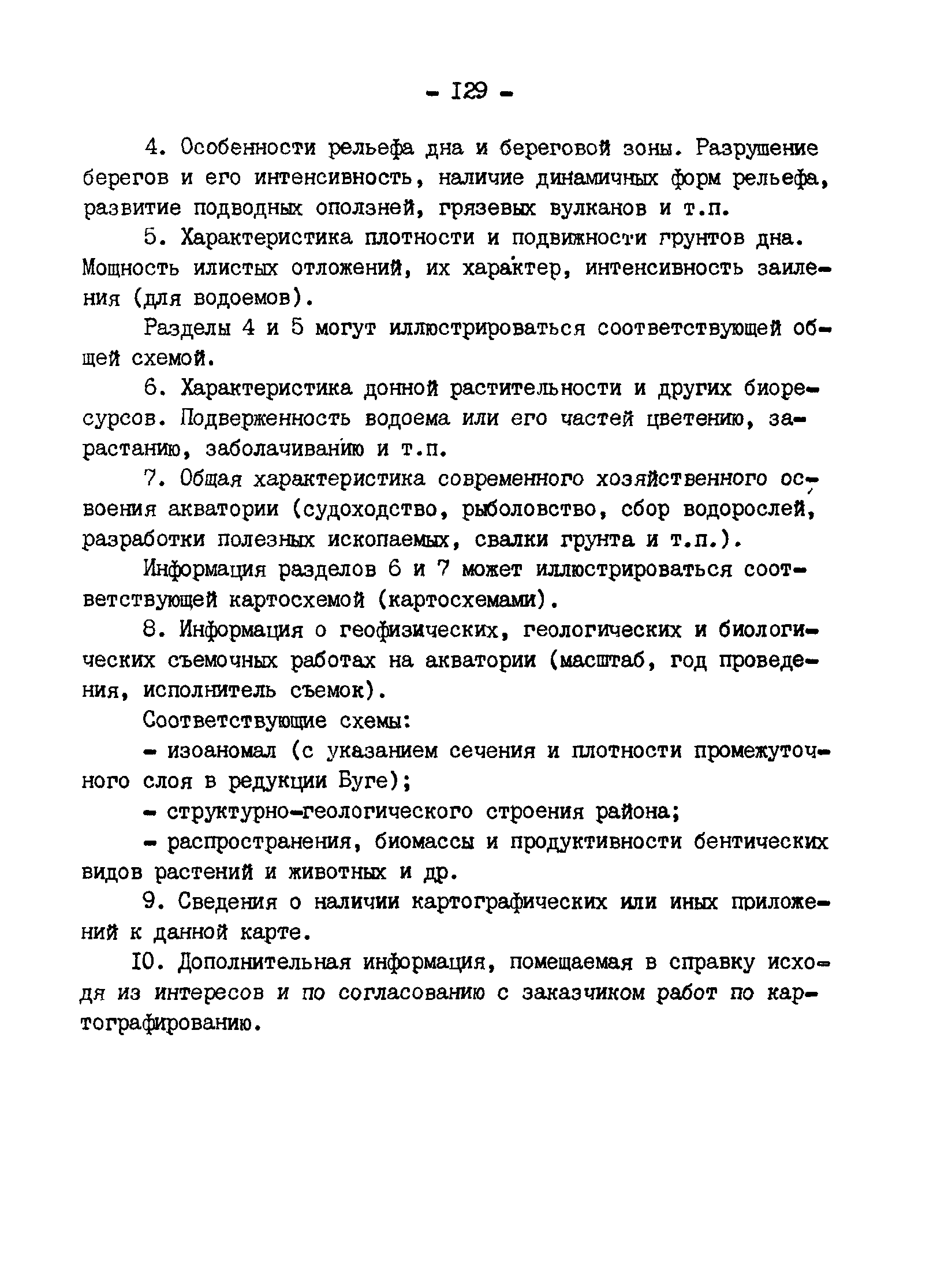 - I29 -

4. Особенности рельефа дна и береговой зоны. Разрушение берегов и его интенсивность, наличие динамичных форм рельефа, развитие подводных оползней, грязевых вулканов и т.п.

5. Характеристика плотности и подвижности грунтов дна. Мощность илистых отложений, их характер, интенсивность заиления (для водоемов).

Разделы 4 и 5 могут иллюстрироваться соответствующей общей схемой.

6. Характеристика донной растительности и других биоресурсов. Подверженность водоема или его частей цветению, зарастанию, заболачиванию и т.п.

7. Общая характеристика современного хозяйственного освоения акватории (судоходство, рыболовство, сбор водорослей, разработки полезных ископаемых, свалки грунта и т.п.).

Информация разделов 6 и 7 может иллюстрироваться соответствующей картосхемой (картосхемами).

8. Информация о геофизических, геологических и биологических съемочных работах на акватории (масштаб, год проведения, исполнитель съемок).

Соответствующие схемы:

- изоаномал (с указанием сечения и плотности промежуточного слоя в редукции Буге);

- структурно-геологического строения района;

- распространения, биомассы и продуктивности бентических видов растений и животных и др.

9. Сведения о наличии картографических или иных приложений к данной карте.

I0. Дополнительная информация, помещаемая в справку исходя из интересов и по согласованию с заказчиком работ по картографированию.